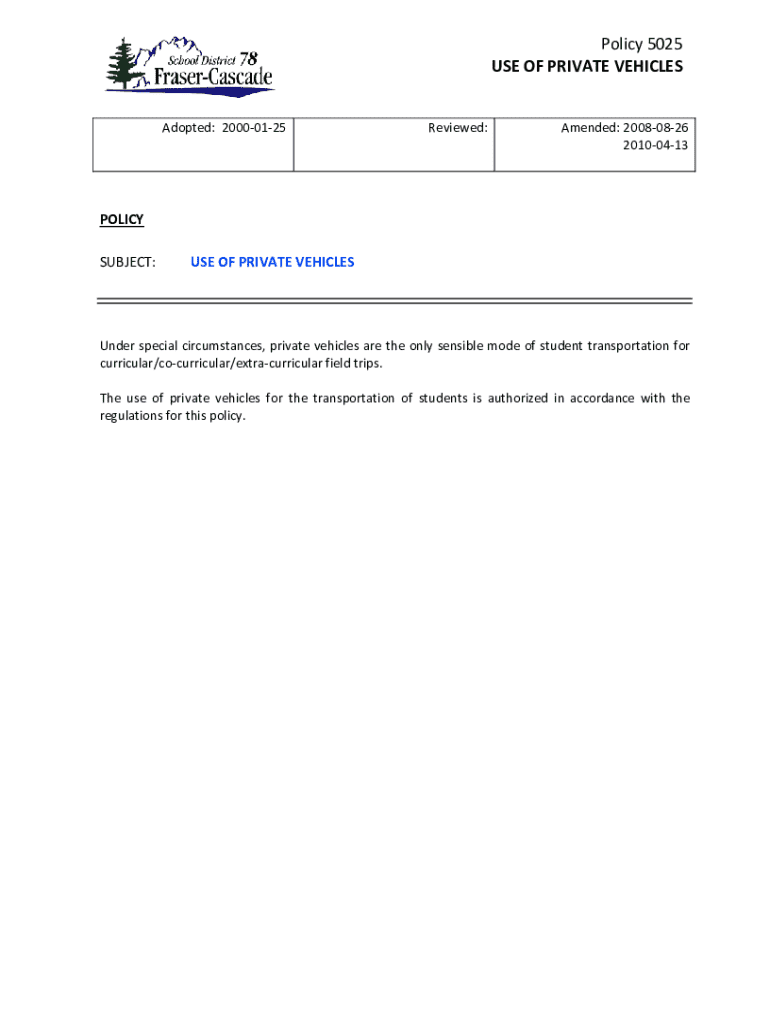 School District 78
Fraser-Cascade

Policy 5025
USE OF PRIVATE VEHICLES

| Adopted: 2000-01-25 | Reviewed: | Amended: 2008-08-26 2010-04-13 |
|---|---|---|

POLICY

SUBJECT: USE OF PRIVATE VEHICLES

Under special circumstances, private vehicles are the only sensible mode of student transportation for curricular/co-curricular/extra-curricular field trips.

The use of private vehicles for the transportation of students is authorized in accordance with the regulations for this policy.